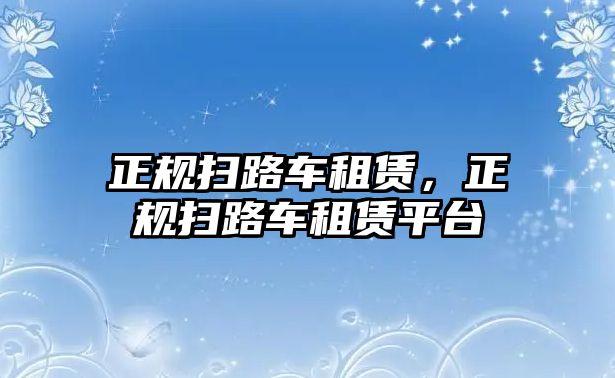 正规扫路车租赁，正规扫路车租赁平台